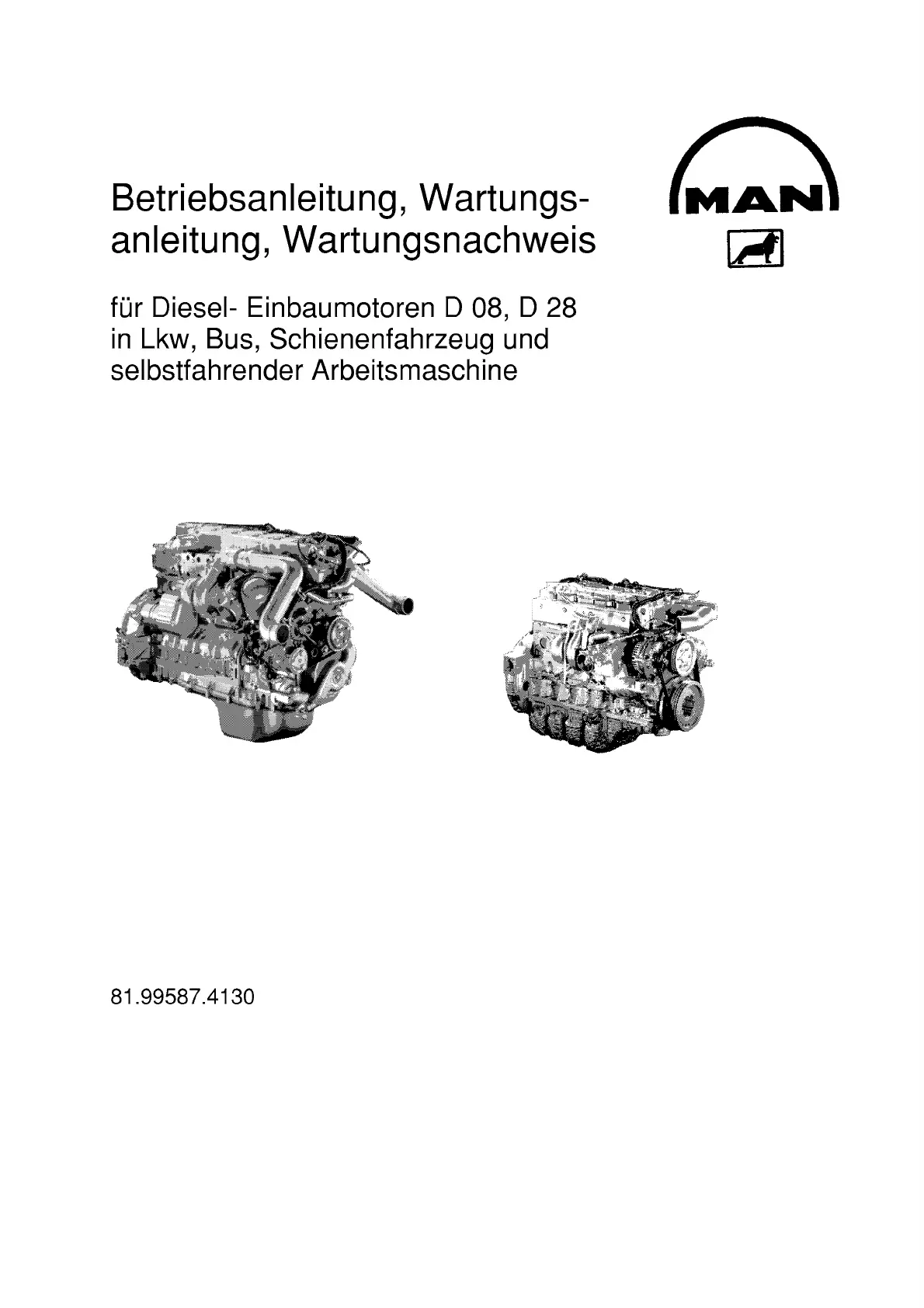 Betriebsanleitung, Wartungsanleitung, Wartungsnachweis

MAN

für Diesel- Einbaumotoren D 08, D 28 in Lkw, Bus, Schienenfahrzeug und selbstfahrender Arbeitsmaschine

81.99587.4130